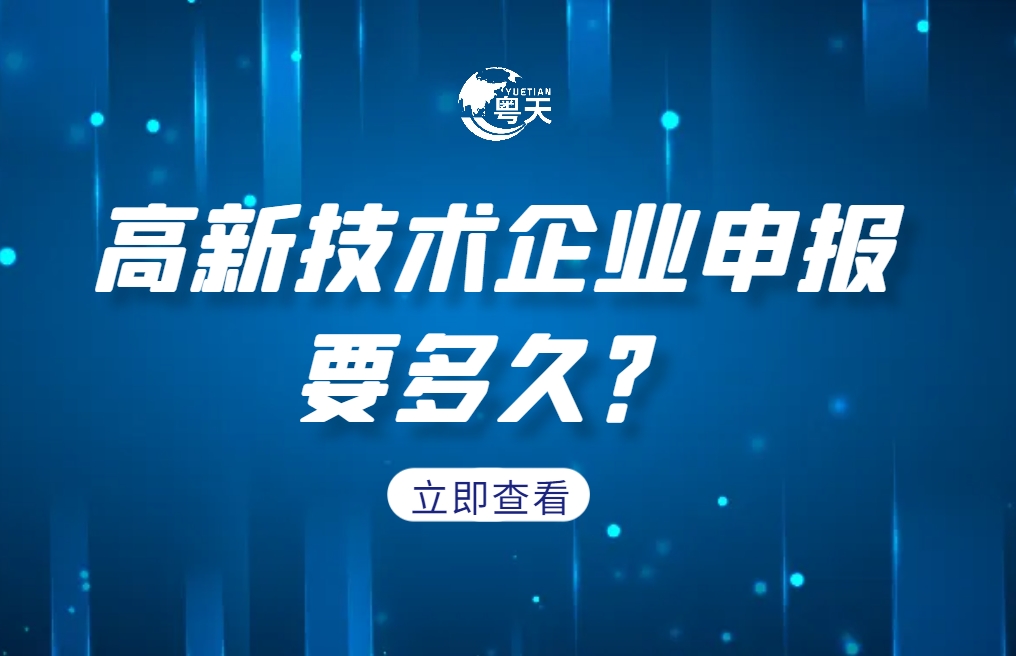 YUETIAN
粤天

高新技术企业申报要多久？

立即查看